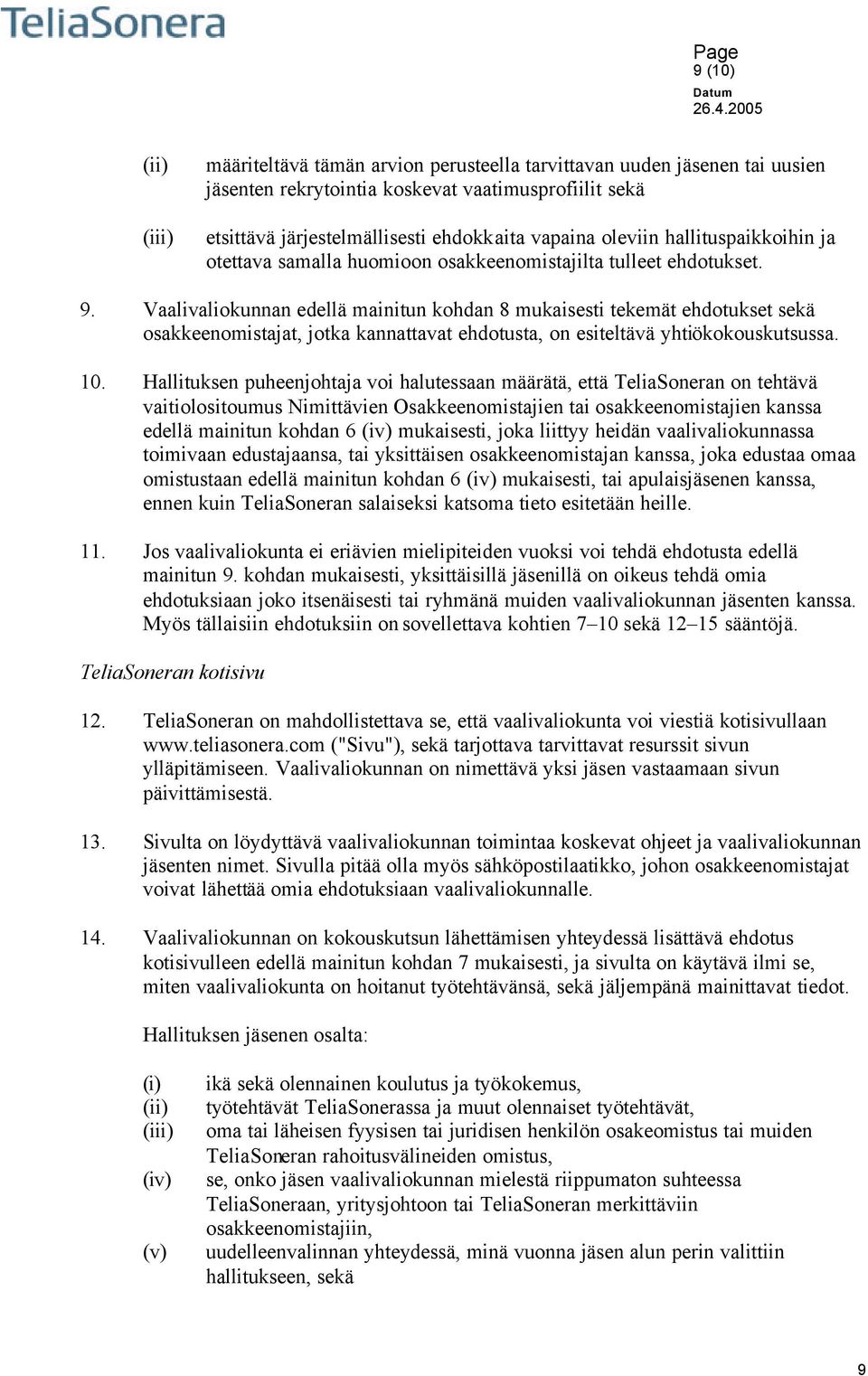 TeliaSonera

Page
9 (10)
Datum
26.4.2005

(ii) määriteltävä tämän arvion perusteella tarvittavan uuden jäsenen tai uusien jäsenten rekrytointia koskevat vaatimusprofiilit sekä

(iii) etsittävä järjestelmällisesti ehdokkaita vapaina oleviin hallituspaikkoihin ja otettava samalla huomioon osakkeenomistajilta tulleet ehdotukset.

9. Vaalivaliokunnan edellä mainitun kohdan 8 mukaisesti tekemät ehdotukset sekä osakkeenomistajat, jotka kannattavat ehdotusta, on esiteltävä yhtiökokouskutsussa.

10. Hallituksen puheenjohtaja voi halutessaan määrätä, että TeliaSoneran on tehtävä vaitiolositoumus Nimittävien Osakkeenomistajien tai osakkeenomistajien kanssa edellä mainitun kohdan 6 (iv) mukaisesti, joka liittyy heidän vaalivaliokunnassa toimivaan edustajaansa, tai yksittäisen osakkeenomistajan kanssa, joka edustaa omaa omistustaan edellä mainitun kohdan 6 (iv) mukaisesti, tai apulaisjäsenen kanssa, ennen kuin TeliaSoneran salaiseksi katsoma tieto esitetään heille.

11. Jos vaalivaliokunta ei eriävien mielipiteiden vuoksi voi tehdä ehdotusta edellä mainitun 9. kohdan mukaisesti, yksittäisillä jäsenillä on oikeus tehdä omia ehdotuksiaan joko itsenäisesti tai ryhmänä muiden vaalivaliokunnan jäsenten kanssa. Myös tällaisiin ehdotuksiin on sovellettava kohtien 7–10 sekä 12–15 sääntöjä.

TeliaSoneran kotisivu

12. TeliaSoneran on mahdollistettava se, että vaalivaliokunta voi viestiä kotisivullaan www.teliasonera.com ("Sivu"), sekä tarjottava tarvittavat resurssit sivun ylläpitämiseen. Vaalivaliokunnan on nimettävä yksi jäsen vastaamaan sivun päivittämisestä.

13. Sivulta on löydyttävä vaalivaliokunnan toimintaa koskevat ohjeet ja vaalivaliokunnan jäsenten nimet. Sivulla pitää olla myös sähköpostilaatikko, johon osakkeenomistajat voivat lähettää omia ehdotuksiaan vaalivaliokunnalle.

14. Vaalivaliokunnan on kokouskutsun lähettämisen yhteydessä lisättävä ehdotus kotisivulleen edellä mainitun kohdan 7 mukaisesti, ja sivulta on käytävä ilmi se, miten vaalivaliokunta on hoitanut työtehtävänsä, sekä jäljempänä mainittavat tiedot.

Hallituksen jäsenen osalta:

(i) ikä sekä olennainen koulutus ja työkokemus,
(ii) työtehtävät TeliaSonerassa ja muut olennaiset työtehtävät,
(iii) oma tai läheisen fyysisen tai juridisen henkilön osakeomistus tai muiden TeliaSoneran rahoitusvälineiden omistus,
(iv) se, onko jäsen vaalivaliokunnan mielestä riippumaton suhteessa TeliaSoneraan, yritysjohtoon tai TeliaSoneran merkittäviin osakkeenomistajiin,
(v) uudelleenvalinnan yhteydessä, minä vuonna jäsen alun perin valittiin hallitukseen, sekä

9